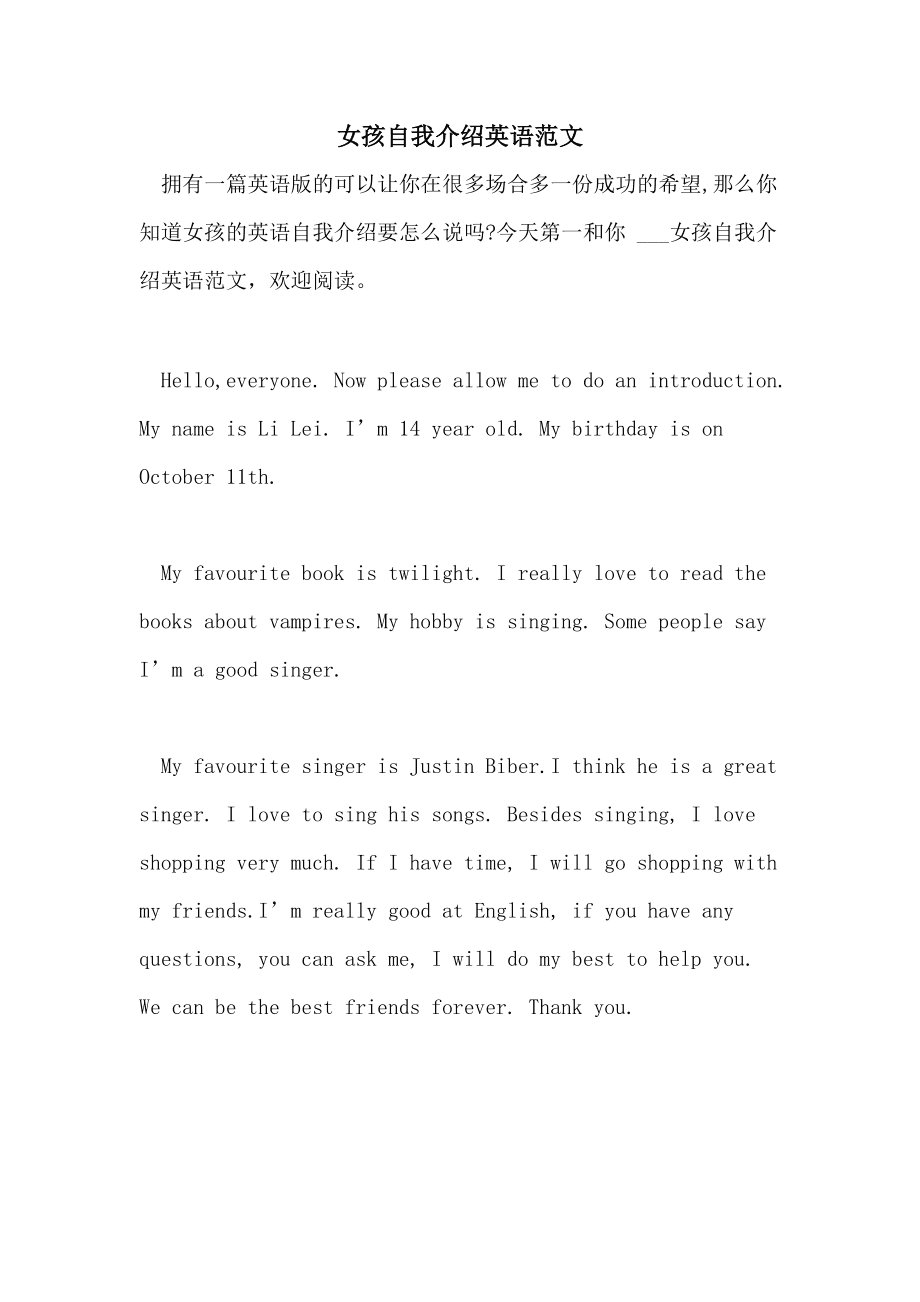 女孩自我介绍英语范文

拥有一篇英语版的可以让你在很多场合多一份成功的希望,那么你知道女孩的英语自我介绍要怎么说吗?今天第一和你 ___女孩自我介绍英语范文，欢迎阅读。

Hello,everyone. Now please allow me to do an introduction. My name is Li Lei. I’m 14 year old. My birthday is on October 11th.

My favourite book is twilight. I really love to read the books about vampires. My hobby is singing. Some people say I’m a good singer.

My favourite singer is Justin Biber.I think he is a great singer. I love to sing his songs. Besides singing, I love shopping very much. If I have time, I will go shopping with my friends.I’m really good at English, if you have any questions, you can ask me, I will do my best to help you. We can be the best friends forever. Thank you.